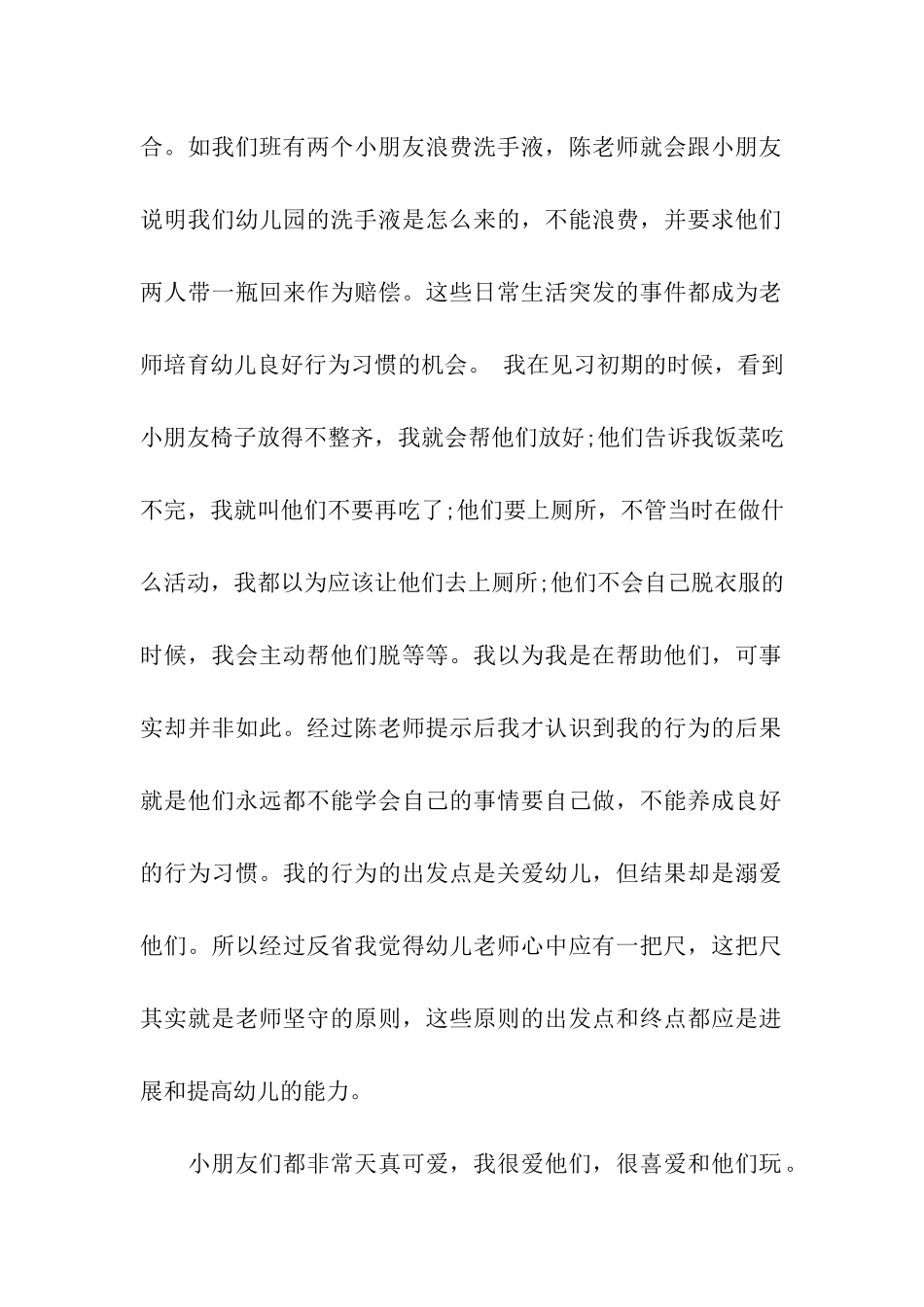 合。如我们班有两个小朋友浪费洗手液，陈老师就会跟小朋友说明我们幼儿园的洗手液是怎么来的，不能浪费，并要求他们两人带一瓶回来作为赔偿。这些日常生活突发的事件都成为老师培育幼儿良好行为习惯的机会。 我在见习初期的时候，看到小朋友椅子放得不整齐，我就会帮他们放好;他们告诉我饭菜吃不完，我就叫他们不要再吃了;他们要上厕所，不管当时在做什么活动，我都以为应该让他们去上厕所;他们不会自己脱衣服的时候，我会主动帮他们脱等等。我以为我是在帮助他们，可事实却并非如此。经过陈老师提示后我才认识到我的行为的后果就是他们永远都不能学会自己的事情要自己做，不能养成良好的行为习惯。我的行为的出发点是关爱幼儿，但结果却是溺爱他们。所以经过反省我觉得幼儿老师心中应有一把尺，这把尺其实就是老师坚守的原则，这些原则的出发点和终点都应是进展和提高幼儿的能力。

小朋友们都非常天真可爱，我很爱他们，很喜爱和他们玩。